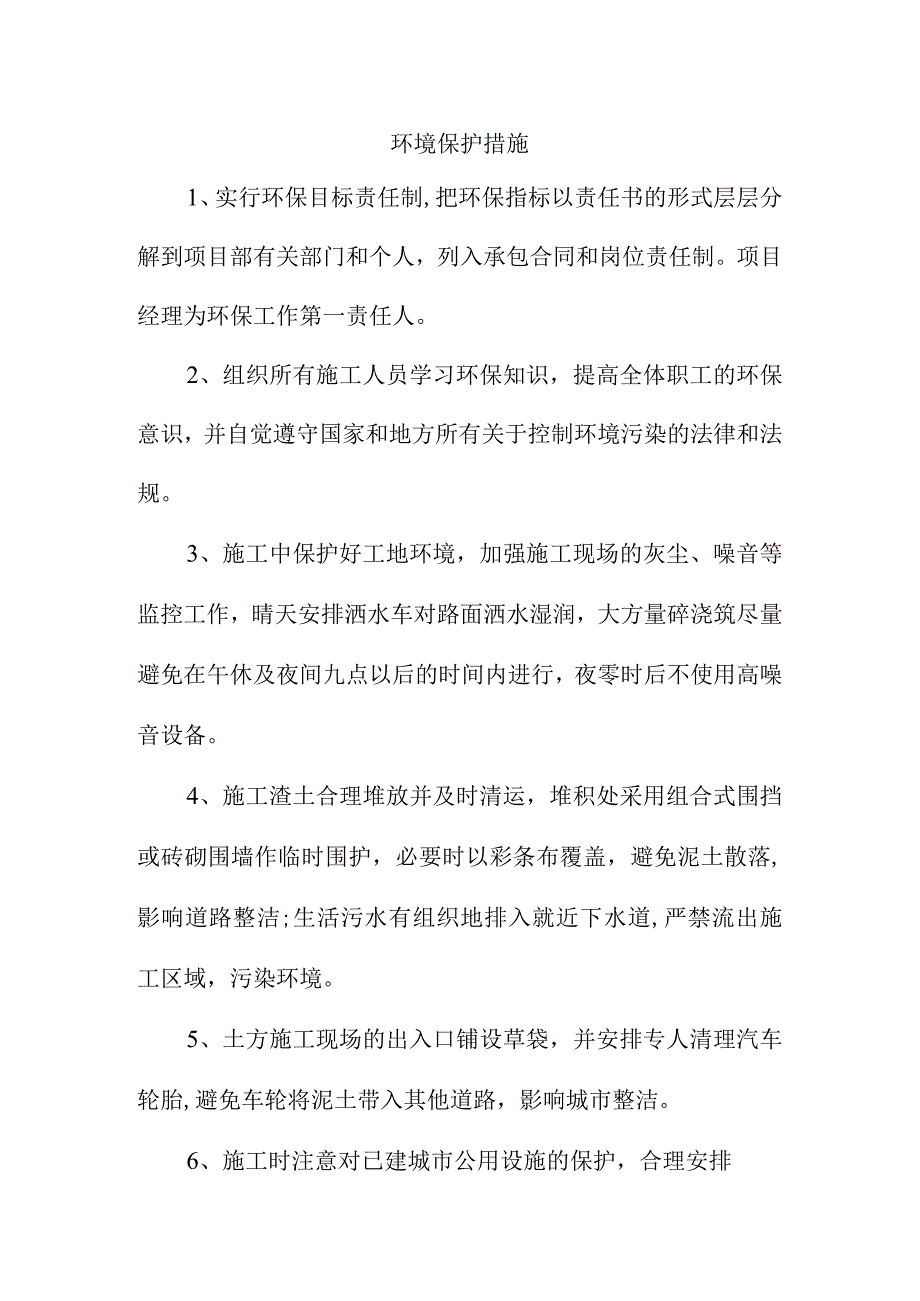 环境保护措施

1、实行环保目标责任制,把环保指标以责任书的形式层层分解到项目部有关部门和个人，列入承包合同和岗位责任制。项目经理为环保工作第一责任人。

2、组织所有施工人员学习环保知识，提高全体职工的环保意识，并自觉遵守国家和地方所有关于控制环境污染的法律和法规。

3、施工中保护好工地环境，加强施工现场的灰尘、噪音等监控工作，晴天安排洒水车对路面洒水湿润，大方量碎浇筑尽量避免在午休及夜间九点以后的时间内进行，夜零时后不使用高噪音设备。

4、施工渣土合理堆放并及时清运，堆积处采用组合式围挡或砖砌围墙作临时围护，必要时以彩条布覆盖，避免泥土散落,影响道路整洁;生活污水有组织地排入就近下水道,严禁流出施工区域，污染环境。

5、土方施工现场的出入口铺设草袋，并安排专人清理汽车轮胎,避免车轮将泥土带入其他道路，影响城市整洁。

6、施工时注意对已建城市公用设施的保护，合理安排